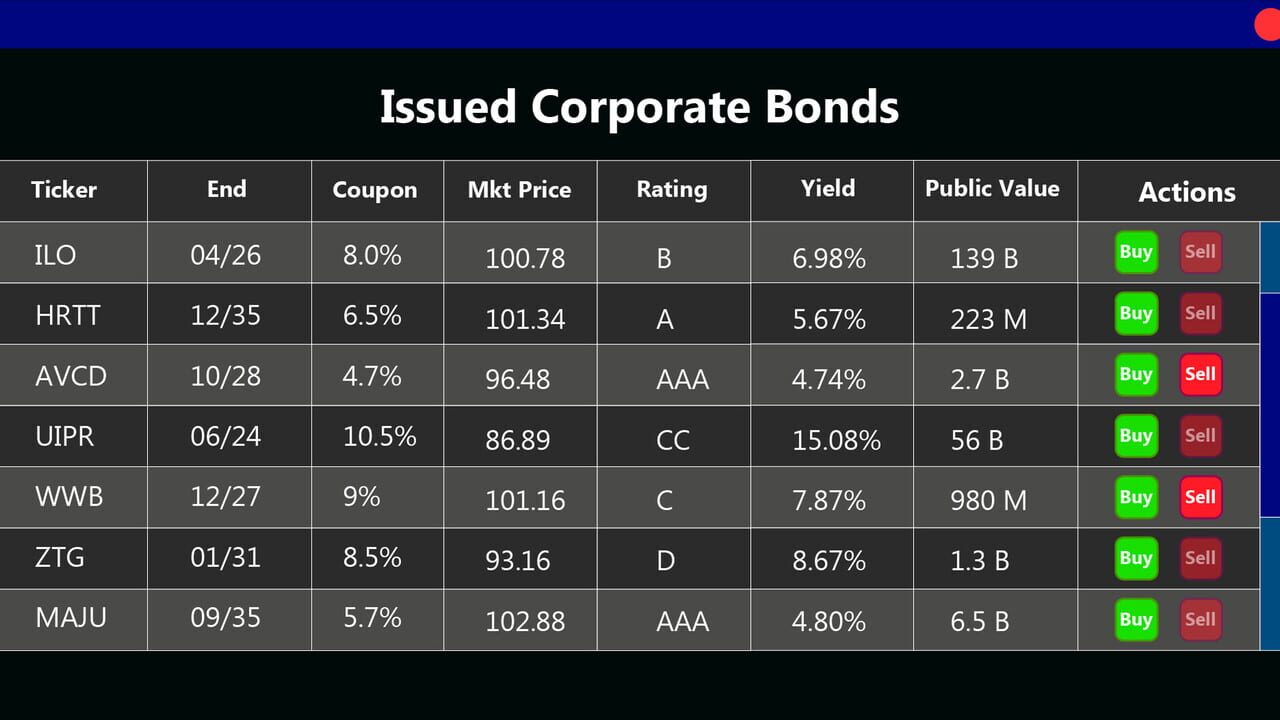 Issued Corporate Bonds

| Ticker | End | Coupon | Mkt Price | Rating | Yield | Public Value | Actions |
|---|---|---|---|---|---|---|---|
| ILO | 04/26 | 8.0% | 100.78 | B | 6.98% | 139 B | Buy Sell |
| HRTT | 12/35 | 6.5% | 101.34 | A | 5.67% | 223 M | Buy Sell |
| AVCD | 10/28 | 4.7% | 96.48 | AAA | 4.74% | 2.7 B | Buy Sell |
| UIPR | 06/24 | 10.5% | 86.89 | CC | 15.08% | 56 B | Buy Sell |
| WWB | 12/27 | 9% | 101.16 | C | 7.87% | 980 M | Buy Sell |
| ZTG | 01/31 | 8.5% | 93.16 | D | 8.67% | 1.3 B | Buy Sell |
| MAJU | 09/35 | 5.7% | 102.88 | AAA | 4.80% | 6.5 B | Buy Sell |